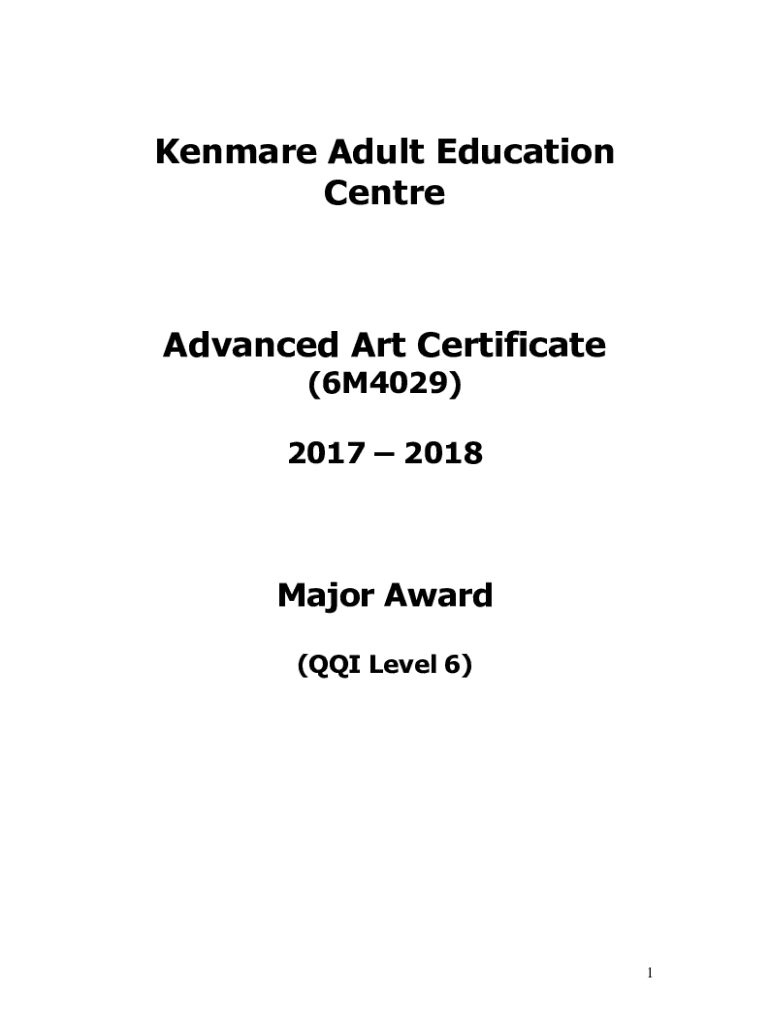 Kenmare Adult Education Centre

Advanced Art Certificate
(6M4029)

2017 – 2018

Major Award

(QQI Level 6)

1